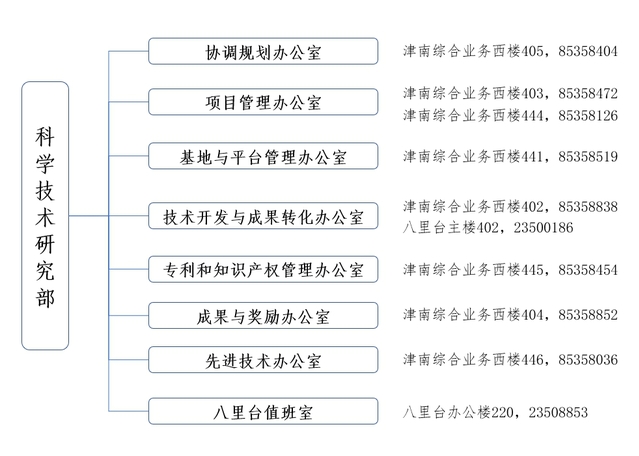 科学技术研究部

协调规划办公室
津南综合业务西楼405，85358404

项目管理办公室
津南综合业务西楼403，85358472
津南综合业务西楼444，85358126

基地与平台管理办公室
津南综合业务西楼441，85358519

技术开发与成果转化办公室
津南综合业务西楼402，85358838
八里台主楼402，23500186

专利和知识产权管理办公室
津南综合业务西楼445，85358454

成果与奖励办公室
津南综合业务西楼404，85358852

先进技术办公室
津南综合业务西楼446，85358036

八里台值班室
八里台办公楼220，23508853